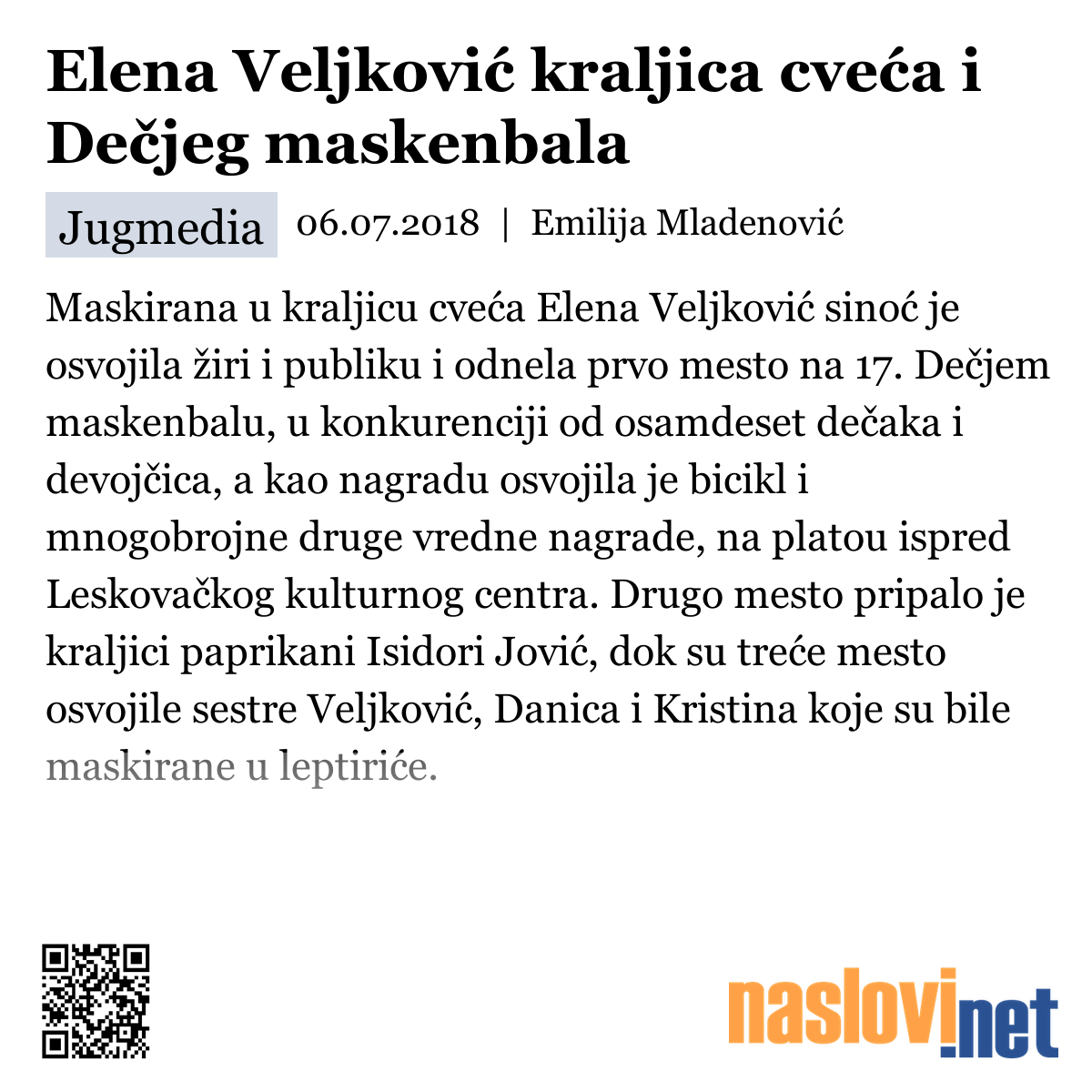 Elena Veljković kraljica cveća i Dečjeg maskenbala

Jugmedia 06.07.2018 | Emilija Mladenović

Maskirana u kraljicu cveća Elena Veljković sinoć je osvojila žiri i publiku i odnela prvo mesto na 17. Dečjem maskenbalu, u konkurenciji od osamdeset dečaka i devojčica, a kao nagradu osvojila je bicikl i mnogobrojne druge vredne nagrade, na platou ispred Leskovačkog kulturnog centra. Drugo mesto pripalo je kraljici paprikani Isidori Jović, dok su treće mesto osvojile sestre Veljković, Danica i Kristina koje su bile maskirane u leptiriće.

naslovi.net